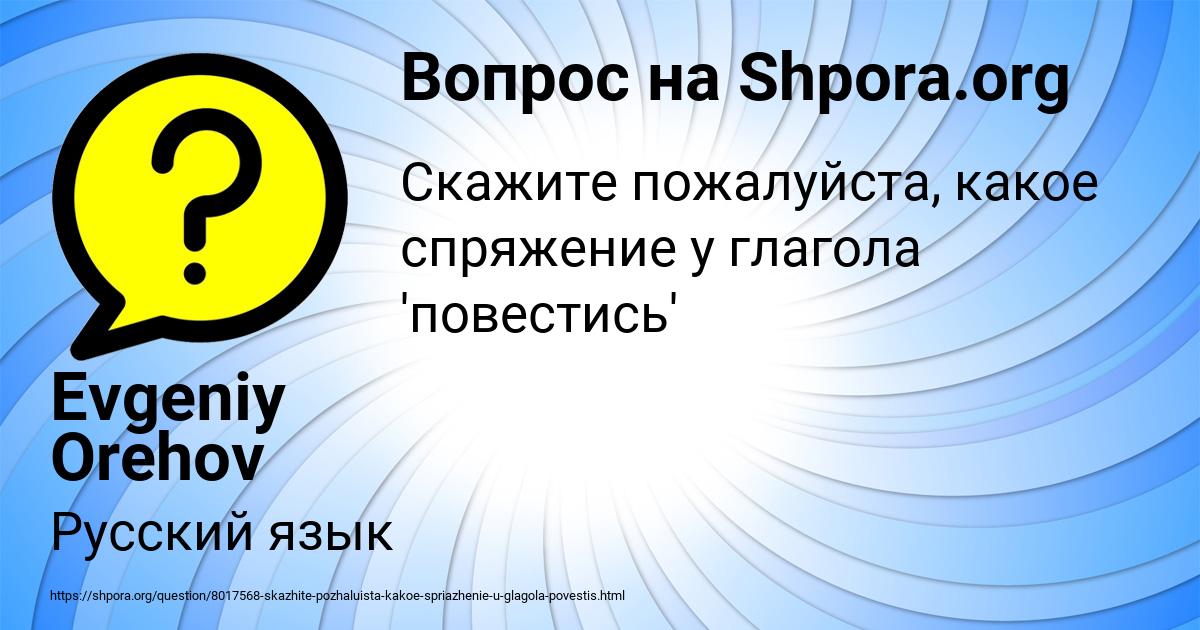 Вопрос на Shpora.org

Скажите пожалуйста, какое спряжение у глагола 'повестись'

Evgeniy Orehov

Русский язык

https://shpora.org/question/8017568-skazhite-pozhaluista-kakoe-spriazhenie-u-glagola-povestis.html